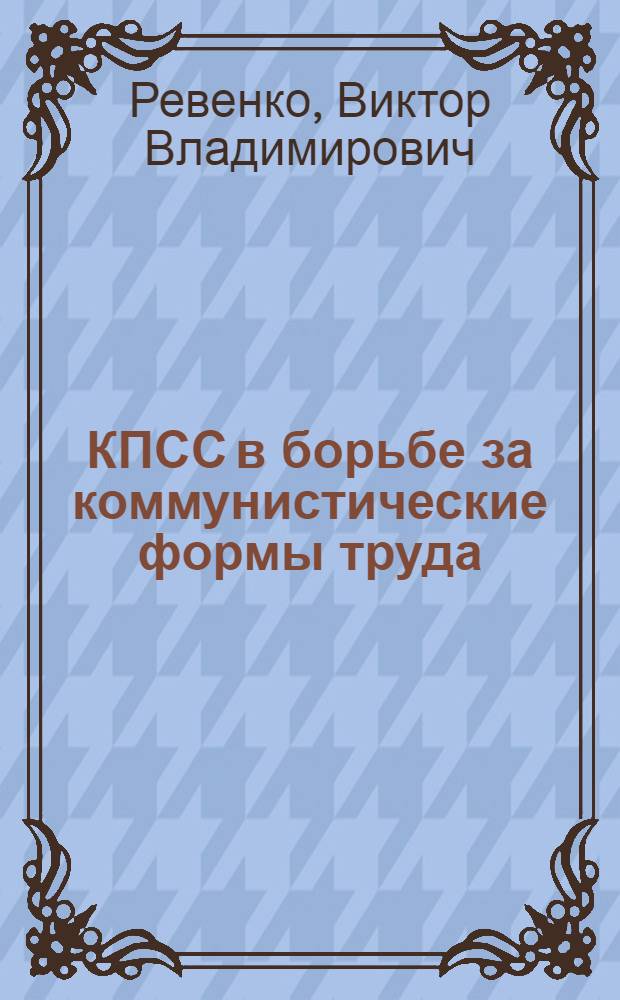 Ревенко, Виктор Владимирович

КПСС в борьбе за коммунистические формы труда